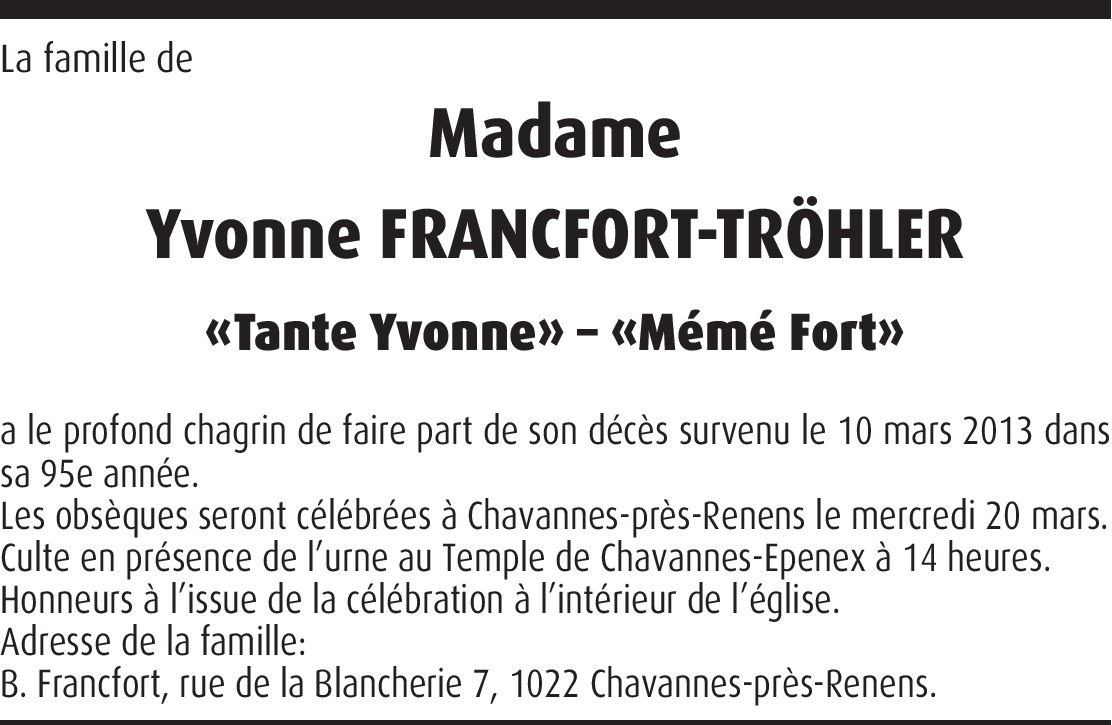 La famille de

Madame

Yvonne FRANCFORT-TRÖHLER

«Tante Yvonne» – «Mémé Fort»

a le profond chagrin de faire part de son décès survenu le 10 mars 2013 dans sa 95e année.
Les obsèques seront célébrées à Chavannes-près-Renens le mercredi 20 mars.
Culte en présence de l'urne au Temple de Chavannes-Epenex à 14 heures.
Honneurs à l'issue de la célébration à l'intérieur de l'église.
Adresse de la famille:
B. Francfort, rue de la Blancherie 7, 1022 Chavannes-près-Renens.